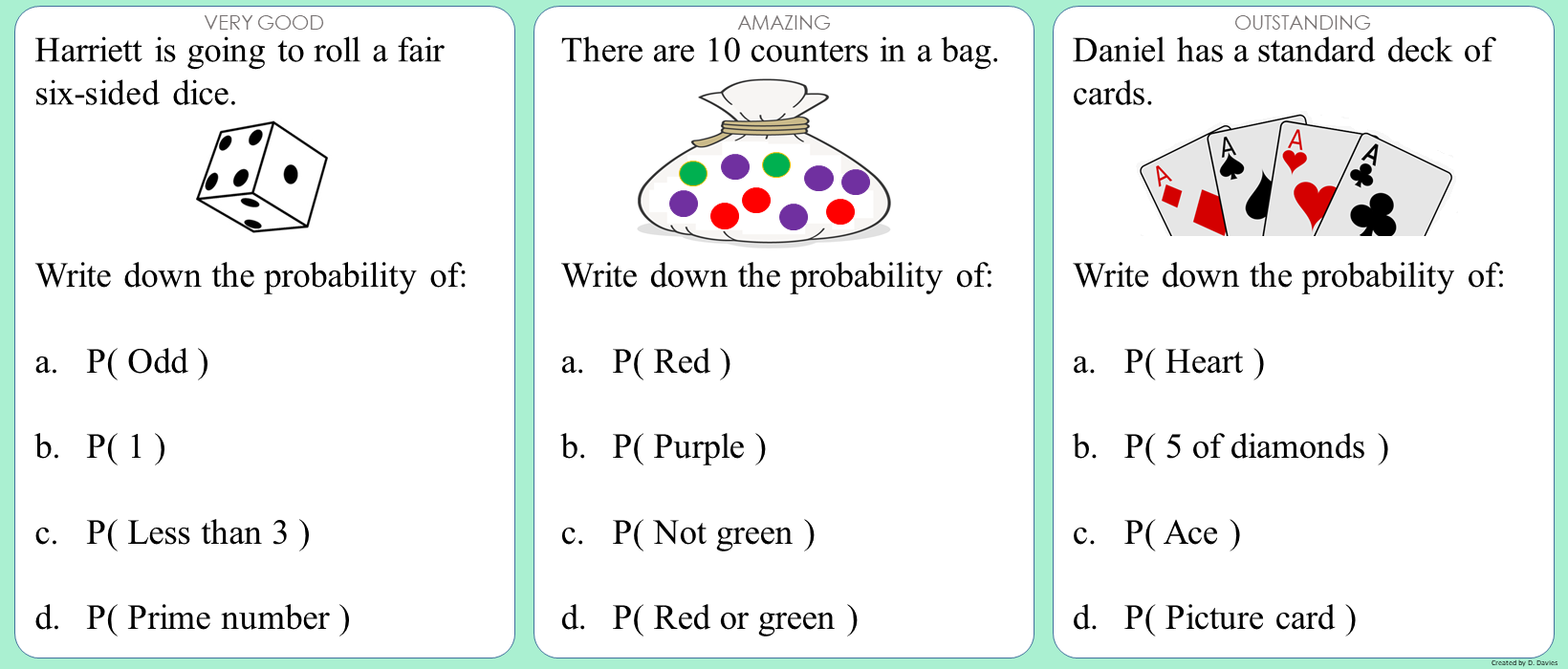 VERY GOOD

Harriett is going to roll a fair six-sided dice.

Write down the probability of:

a. P( Odd )

b. P( 1 )

c. P( Less than 3 )

d. P( Prime number )

AMAZING

There are 10 counters in a bag.

Write down the probability of:

a. P( Red )

b. P( Purple )

c. P( Not green )

d. P( Red or green )

OUTSTANDING

Daniel has a standard deck of cards.

A A A A

Write down the probability of:

a. P( Heart )

b. P( 5 of diamonds )

c. P( Ace )

d. P( Picture card )

Created by D. Davies